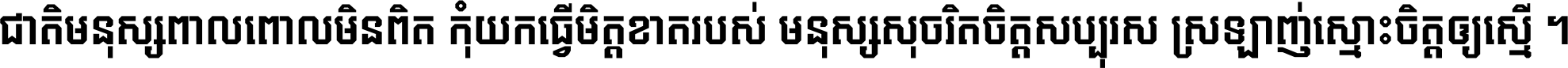 ជាតិមនុស្សពាលពោលមិនពិត កុំយកធ្វើមិត្តខាតរបស់ មនុស្សសុចរិតចិត្តសប្បុរស ស្រឡាញ់ស្មោះចិត្តឲ្យស្មើ ។